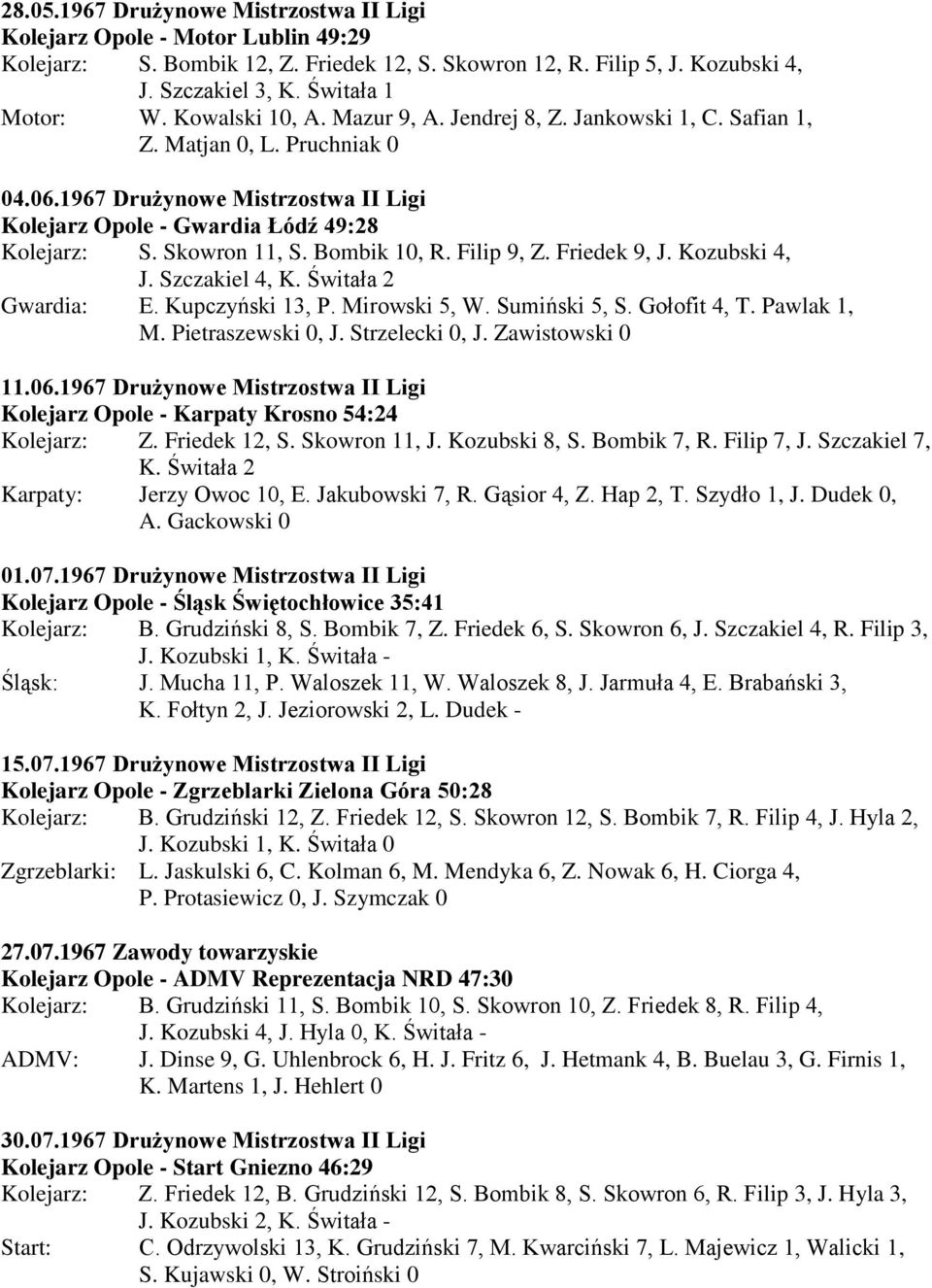 28.05.1967 Drużynowe Mistrzostwa II Ligi
Kolejarz Opole - Motor Lublin 49:29
Kolejarz: S. Bombik 12, Z. Friedek 12, S. Skowron 12, R. Filip 5, J. Kozubski 4, J. Szczakiel 3, K. Świtała 1
Motor: W. Kowalski 10, A. Mazur 9, A. Jendrej 8, Z. Jankowski 1, C. Safian 1, Z. Matjan 0, L. Pruchniak 0

04.06.1967 Drużynowe Mistrzostwa II Ligi
Kolejarz Opole - Gwardia Łódź 49:28
Kolejarz: S. Skowron 11, S. Bombik 10, R. Filip 9, Z. Friedek 9, J. Kozubski 4, J. Szczakiel 4, K. Świtała 2
Gwardia: E. Kupczyński 13, P. Mirowski 5, W. Sumiński 5, S. Gołofit 4, T. Pawlak 1, M. Pietraszewski 0, J. Strzelecki 0, J. Zawistowski 0

11.06.1967 Drużynowe Mistrzostwa II Ligi
Kolejarz Opole - Karpaty Krosno 54:24
Kolejarz: Z. Friedek 12, S. Skowron 11, J. Kozubski 8, S. Bombik 7, R. Filip 7, J. Szczakiel 7, K. Świtała 2
Karpaty: Jerzy Owoc 10, E. Jakubowski 7, R. Gąsior 4, Z. Hap 2, T. Szydło 1, J. Dudek 0, A. Gackowski 0

01.07.1967 Drużynowe Mistrzostwa II Ligi
Kolejarz Opole - Śląsk Świętochłowice 35:41
Kolejarz: B. Grudziński 8, S. Bombik 7, Z. Friedek 6, S. Skowron 6, J. Szczakiel 4, R. Filip 3, J. Kozubski 1, K. Świtała -
Śląsk: J. Mucha 11, P. Waloszek 11, W. Waloszek 8, J. Jarmuła 4, E. Brabański 3, K. Fołtyn 2, J. Jeziorowski 2, L. Dudek -

15.07.1967 Drużynowe Mistrzostwa II Ligi
Kolejarz Opole - Zgrzeblarki Zielona Góra 50:28
Kolejarz: B. Grudziński 12, Z. Friedek 12, S. Skowron 12, S. Bombik 7, R. Filip 4, J. Hyla 2, J. Kozubski 1, K. Świtała 0
Zgrzeblarki: L. Jaskulski 6, C. Kolman 6, M. Mendyka 6, Z. Nowak 6, H. Ciorga 4, P. Protasiewicz 0, J. Szymczak 0

27.07.1967 Zawody towarzyskie
Kolejarz Opole - ADMV Reprezentacja NRD 47:30
Kolejarz: B. Grudziński 11, S. Bombik 10, S. Skowron 10, Z. Friedek 8, R. Filip 4, J. Kozubski 4, J. Hyla 0, K. Świtała -
ADMV: J. Dinse 9, G. Uhlenbrock 6, H. J. Fritz 6, J. Hetmank 4, B. Buelau 3, G. Firnis 1, K. Martens 1, J. Hehlert 0

30.07.1967 Drużynowe Mistrzostwa II Ligi
Kolejarz Opole - Start Gniezno 46:29
Kolejarz: Z. Friedek 12, B. Grudziński 12, S. Bombik 8, S. Skowron 6, R. Filip 3, J. Hyla 3, J. Kozubski 2, K. Świtała -
Start: C. Odrzywolski 13, K. Grudziński 7, M. Kwarciński 7, L. Majewicz 1, Walicki 1, S. Kujawski 0, W. Stroiński 0